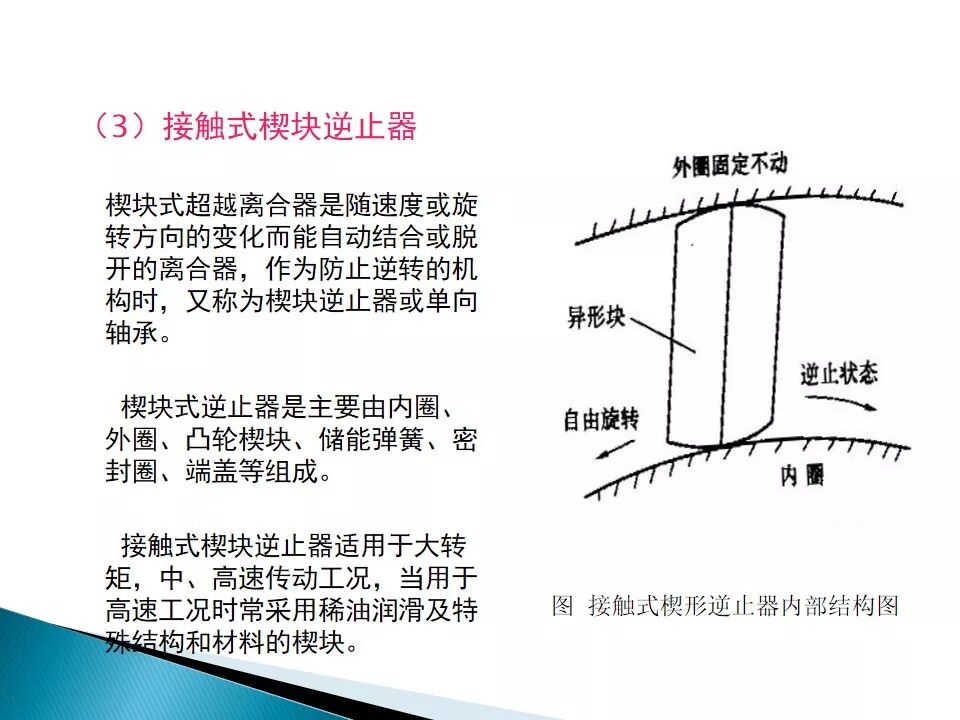 （3）接触式楔块逆止器

楔块式超越离合器是随速度或旋转方向的变化而能自动结合或脱开的离合器，作为防止逆转的机构时，又称为楔块逆止器或单向轴承。

楔块式逆止器是主要由内圈、外圈、凸轮楔块、储能弹簧、密封圈、端盖等组成。

接触式楔块逆止器适用于大转矩，中、高速传动工况，当用于高速工况时常采用稀油润滑及特殊结构和材料的楔块。

外圈固定不动

异形块

逆止状态

自由旋转

内圈

图 接触式楔形逆止器内部结构图